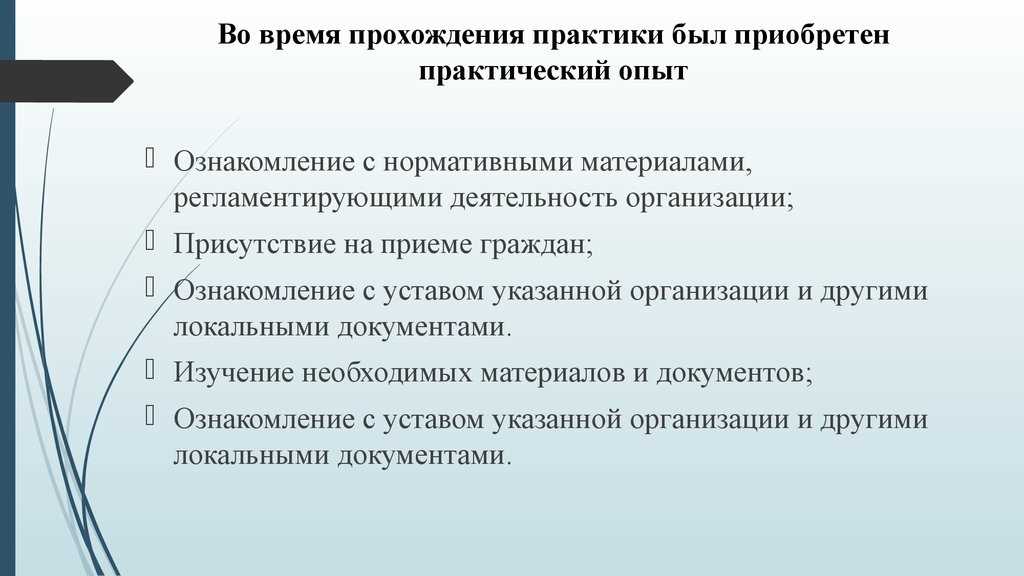 Во время прохождения практики был приобретен практический опыт

Ознакомление с нормативными материалами, регламентирующими деятельность организации;

Присутствие на приеме граждан;

Ознакомление с уставом указанной организации и другими локальными документами.

Изучение необходимых материалов и документов;

Ознакомление с уставом указанной организации и другими локальными документами.